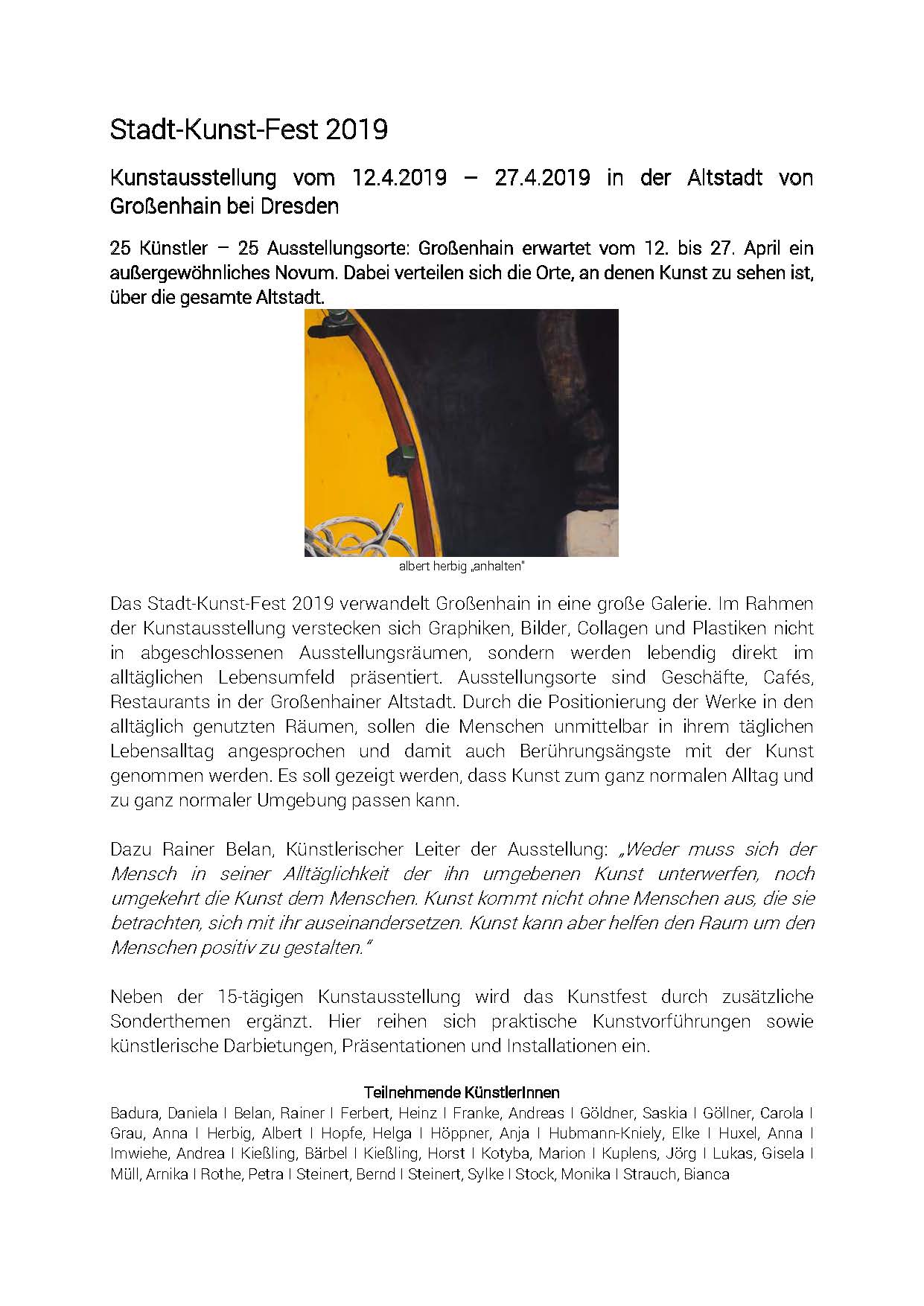 Stadt-Kunst-Fest 2019

Kunstausstellung vom 12.4.2019 – 27.4.2019 in der Altstadt von Großenhain bei Dresden

25 Künstler – 25 Ausstellungsorte: Großenhain erwartet vom 12. bis 27. April ein außergewöhnliches Novum. Dabei verteilen sich die Orte, an denen Kunst zu sehen ist, über die gesamte Altstadt.

albert herbig „anhalten"

Das Stadt-Kunst-Fest 2019 verwandelt Großenhain in eine große Galerie. Im Rahmen der Kunstausstellung verstecken sich Graphiken, Bilder, Collagen und Plastiken nicht in abgeschlossenen Ausstellungsräumen, sondern werden lebendig direkt im alltäglichen Lebensumfeld präsentiert. Ausstellungsorte sind Geschäfte, Cafés, Restaurants in der Großenhainer Altstadt. Durch die Positionierung der Werke in den alltäglich genutzten Räumen, sollen die Menschen unmittelbar in ihrem täglichen Lebensalltag angesprochen und damit auch Berührungsängste mit der Kunst genommen werden. Es soll gezeigt werden, dass Kunst zum ganz normalen Alltag und zu ganz normaler Umgebung passen kann.

Dazu Rainer Belan, Künstlerischer Leiter der Ausstellung: „Weder muss sich der Mensch in seiner Alltäglichkeit der ihn umgebenen Kunst unterwerfen, noch umgekehrt die Kunst dem Menschen. Kunst kommt nicht ohne Menschen aus, die sie betrachten, sich mit ihr auseinandersetzen. Kunst kann aber helfen den Raum um den Menschen positiv zu gestalten."

Neben der 15-tägigen Kunstausstellung wird das Kunstfest durch zusätzliche Sonderthemen ergänzt. Hier reihen sich praktische Kunstvorführungen sowie künstlerische Darbietungen, Präsentationen und Installationen ein.

Teilnehmende KünstlerInnen
Badura, Daniela I Belan, Rainer I Ferbert, Heinz I Franke, Andreas I Göldner, Saskia I Göllner, Carola I Grau, Anna I Herbig, Albert I Hopfe, Helga I Höppner, Anja I Hubmann-Kniely, Elke I Huxel, Anna I Imwiehe, Andrea I Kießling, Bärbel I Kießling, Horst I Kotyba, Marion I Kuplens, Jörg I Lukas, Gisela I Müll, Arnika I Rothe, Petra I Steinert, Bernd I Steinert, Sylke I Stock, Monika I Strauch, Bianca